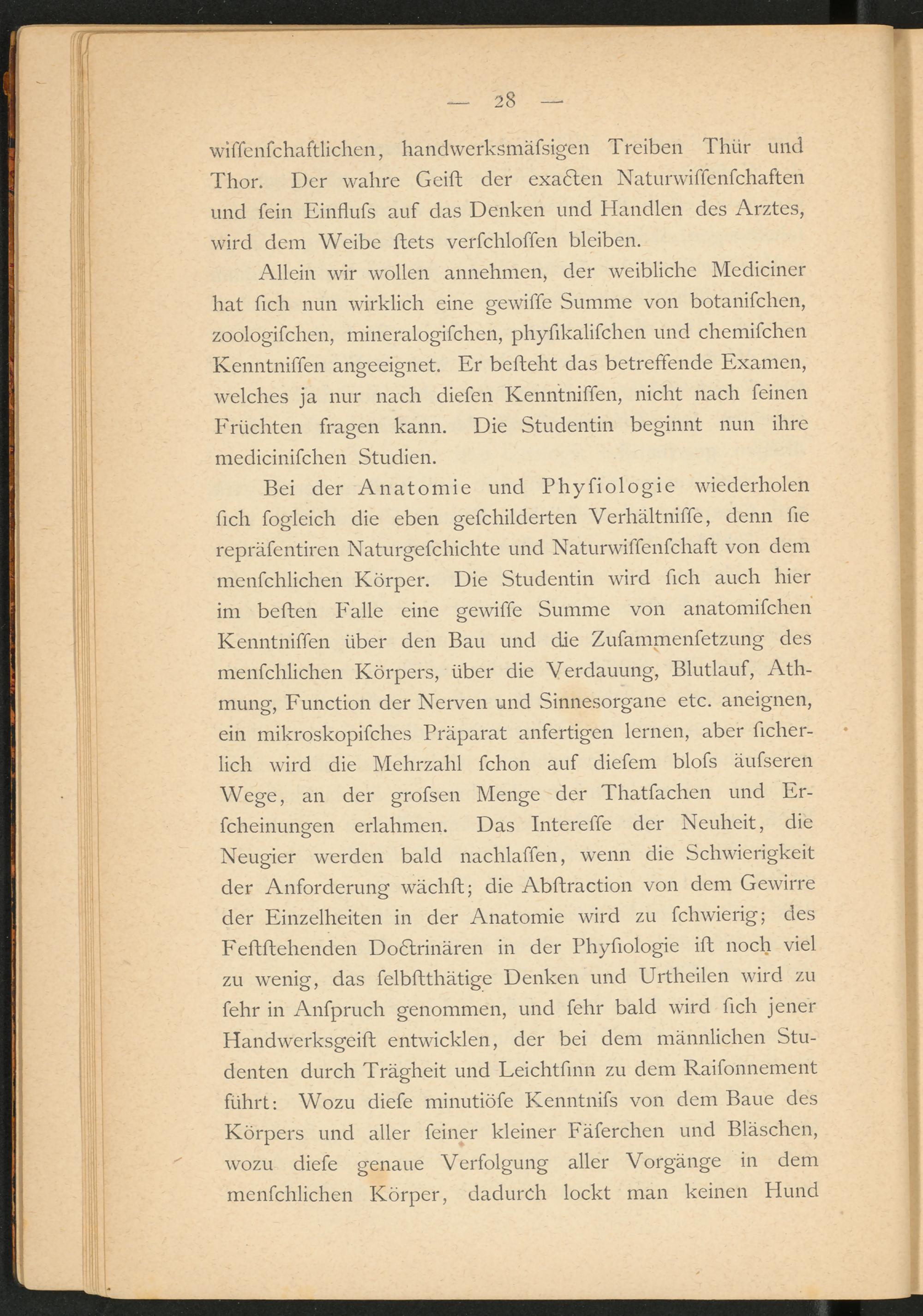 — 28 —

wiſſenſchaftlichen, handwerksmäſsigen Treiben Thür und Thor. Der wahre Geiſt der exacten Naturwiſſenſchaften und ſein Einfluſs auf das Denken und Handlen des Arztes, wird dem Weibe ſtets verſchloſſen bleiben.

Allein wir wollen annehmen, der weibliche Mediciner hat ſich nun wirklich eine gewiſſe Summe von botaniſchen, zoologiſchen, mineralogiſchen, phyſikaliſchen und chemiſchen Kenntniſſen angeeignet. Er beſteht das betreffende Examen, welches ja nur nach dieſen Kenntniſſen, nicht nach ſeinen Früchten fragen kann. Die Studentin beginnt nun ihre mediciniſchen Studien.

Bei der Anatomie und Phyſiologie wiederholen ſich ſogleich die eben geſchilderten Verhältniſſe, denn ſie repräſentiren Naturgeſchichte und Naturwiſſenſchaft von dem menſchlichen Körper. Die Studentin wird ſich auch hier im beſten Falle eine gewiſſe Summe von anatomiſchen Kenntniſſen über den Bau und die Zuſammenſetzung des menſchlichen Körpers, über die Verdauung, Blutlauf, Athmung, Function der Nerven und Sinnesorgane etc. aneignen, ein mikroskopiſches Präparat anfertigen lernen, aber ſicherlich wird die Mehrzahl ſchon auf dieſem bloſs äuſseren Wege, an der groſsen Menge der Thatſachen und Erſcheinungen erlahmen. Das Intereſſe der Neuheit, die Neugier werden bald nachlaſſen, wenn die Schwierigkeit der Anforderung wächſt; die Abſtraction von dem Gewirre der Einzelheiten in der Anatomie wird zu ſchwierig; des Feſtſtehenden Doctrinären in der Phyſiologie iſt noch viel zu wenig, das ſelbſtthätige Denken und Urtheilen wird zu ſehr in Anſpruch genommen, und ſehr bald wird ſich jener Handwerksgeiſt entwicklen, der bei dem männlichen Studenten durch Trägheit und Leichtſinn zu dem Raiſonnement führt: Wozu dieſe minutiöſe Kenntniſs von dem Baue des Körpers und aller ſeiner kleiner Fäſerchen und Bläschen, wozu dieſe genaue Verfolgung aller Vorgänge in dem menſchlichen Körper, dadurch lockt man keinen Hund